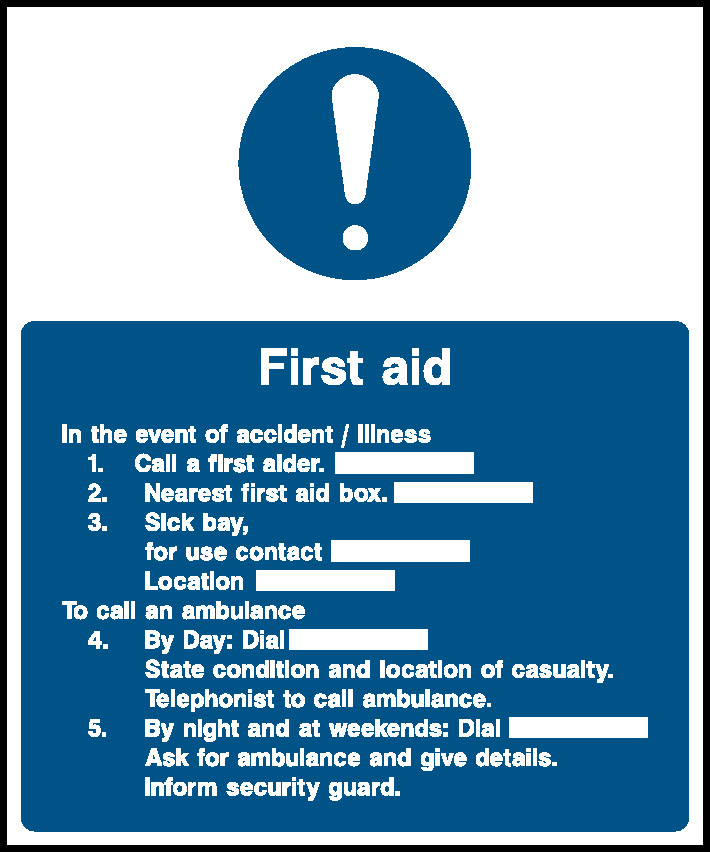 First aid

In the event of accident / illness
1. Call a first aider.
2. Nearest first aid box.
3. Sick bay,
for use contact
Location

To call an ambulance
4. By Day: Dial
State condition and location of casualty.
Telephonist to call ambulance.
5. By night and at weekends: Dial
Ask for ambulance and give details.
Inform security guard.